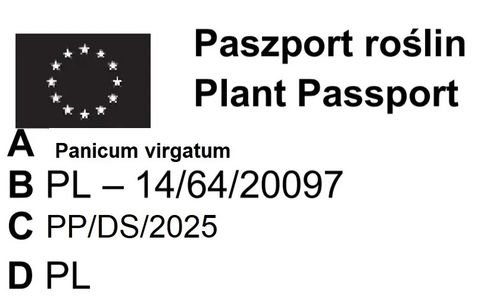 Paszport roślin
Plant Passport

A Panicum virgatum
B PL – 14/64/20097
C PP/DS/2025
D PL